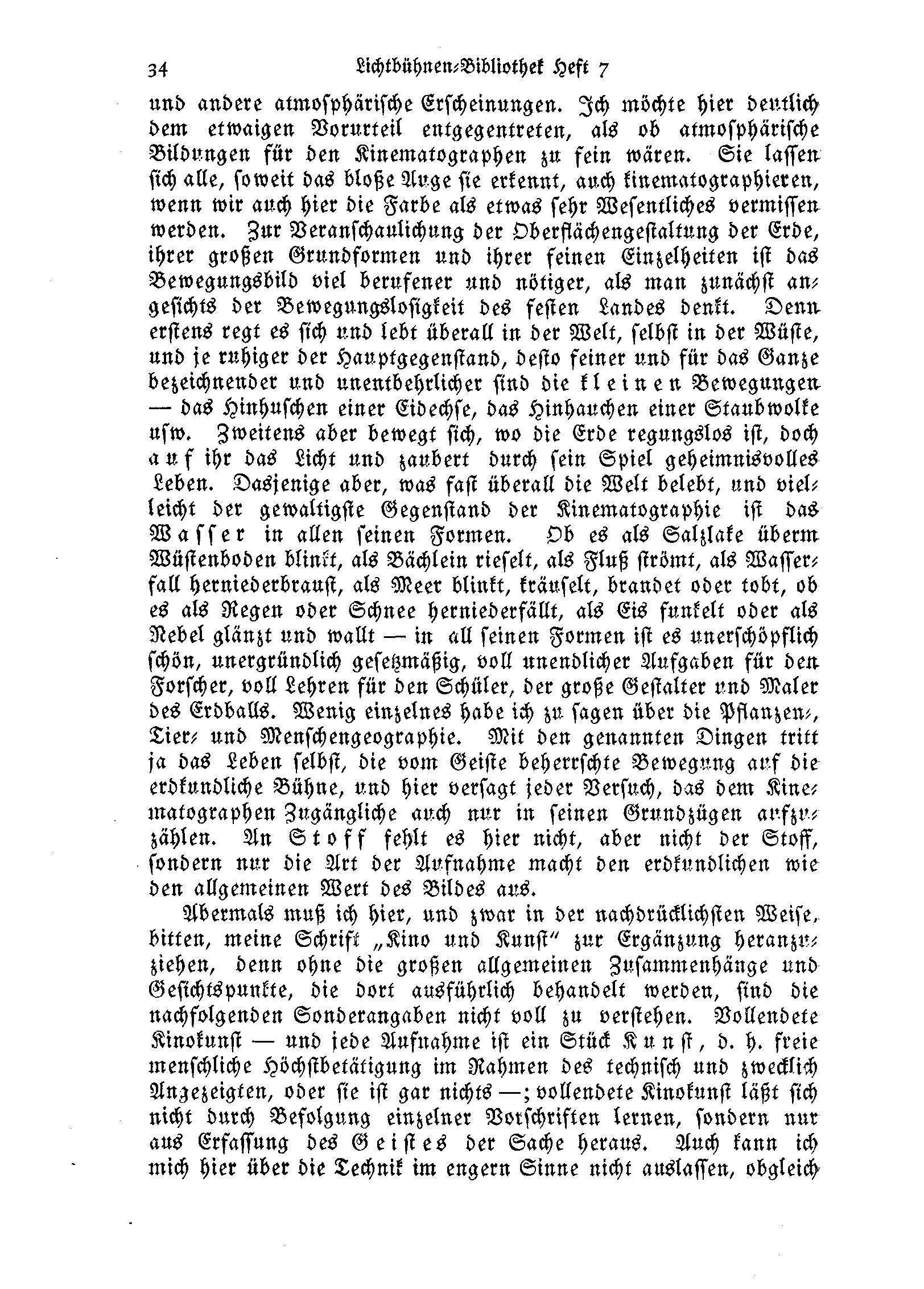 34 Lichtbühnen-Bibliothek Heft 7

und andere atmosphärische Erscheinungen. Ich möchte hier deutlich dem etwaigen Vorurteil entgegentreten, als ob atmosphärische Bildungen für den Kinematographen zu fein wären. Sie lassen sich alle, soweit das bloße Auge sie erkennt, auch kinematographieren, wenn wir auch hier die Farbe als etwas sehr Wesentliches vermissen werden. Zur Veranschaulichung der Oberflächengestaltung der Erde, ihrer großen Grundformen und ihrer feinen Einzelheiten ist das Bewegungsbild viel berufener und nötiger, als man zunächst angesichts der Bewegungslosigkeit des festen Landes denkt. Denn erstens regt es sich und lebt überall in der Welt, selbst in der Wüste, und je ruhiger der Hauptgegenstand, desto feiner und für das Ganze bezeichnender und unentbehrlicher sind die kleinen Bewegungen — das Hinhuschen einer Eidechse, das Hinhauchen einer Staubwolke usw. Zweitens aber bewegt sich, wo die Erde regungslos ist, doch auf ihr das Licht und zaubert durch sein Spiel geheimnisvolles Leben. Dasjenige aber, was fast überall die Welt belebt, und vielleicht der gewaltigste Gegenstand der Kinematographie ist das Wasser in allen seinen Formen. Ob es als Salzlake überm Wüstenboden blinkt, als Bächlein rieselt, als Fluß strömt, als Wasserfall herniederbraust, als Meer blinkt, kräuselt, brandet oder tobt, ob es als Regen oder Schnee herniederfällt, als Eis funkelt oder als Nebel glänzt und wallt — in all seinen Formen ist es unerschöpflich schön, unergründlich gesetzmäßig, voll unendlicher Aufgaben für den Forscher, voll Lehren für den Schüler, der große Gestalter und Maler des Erdballs. Wenig einzelnes habe ich zu sagen über die Pflanzen-, Tier- und Menschengeographie. Mit den genannten Dingen tritt ja das Leben selbst, die vom Geiste beherrschte Bewegung auf die erdkundliche Bühne, und hier versagt jeder Versuch, das dem Kinematographen Zugängliche auch nur in seinen Grundzügen aufzuzählen. An Stoff fehlt es hier nicht, aber nicht der Stoff, sondern nur die Art der Aufnahme macht den erdkundlichen wie den allgemeinen Wert des Bildes aus.

Abermals muß ich hier, und zwar in der nachdrücklichsten Weise, bitten, meine Schrift „Kino und Kunst" zur Ergänzung heranzuziehen, denn ohne die großen allgemeinen Zusammenhänge und Gesichtspunkte, die dort ausführlich behandelt werden, sind die nachfolgenden Sonderangaben nicht voll zu verstehen. Vollendete Kinokunst — und jede Aufnahme ist ein Stück Kunst, d. h. freie menschliche Höchstbetätigung im Rahmen des technisch und zwecklich Angezeigten, oder sie ist gar nichts —; vollendete Kinokunst läßt sich nicht durch Befolgung einzelner Vorschriften lernen, sondern nur aus Erfassung des Geistes der Sache heraus. Auch kann ich mich hier über die Technik im engern Sinne nicht auslassen, obgleich